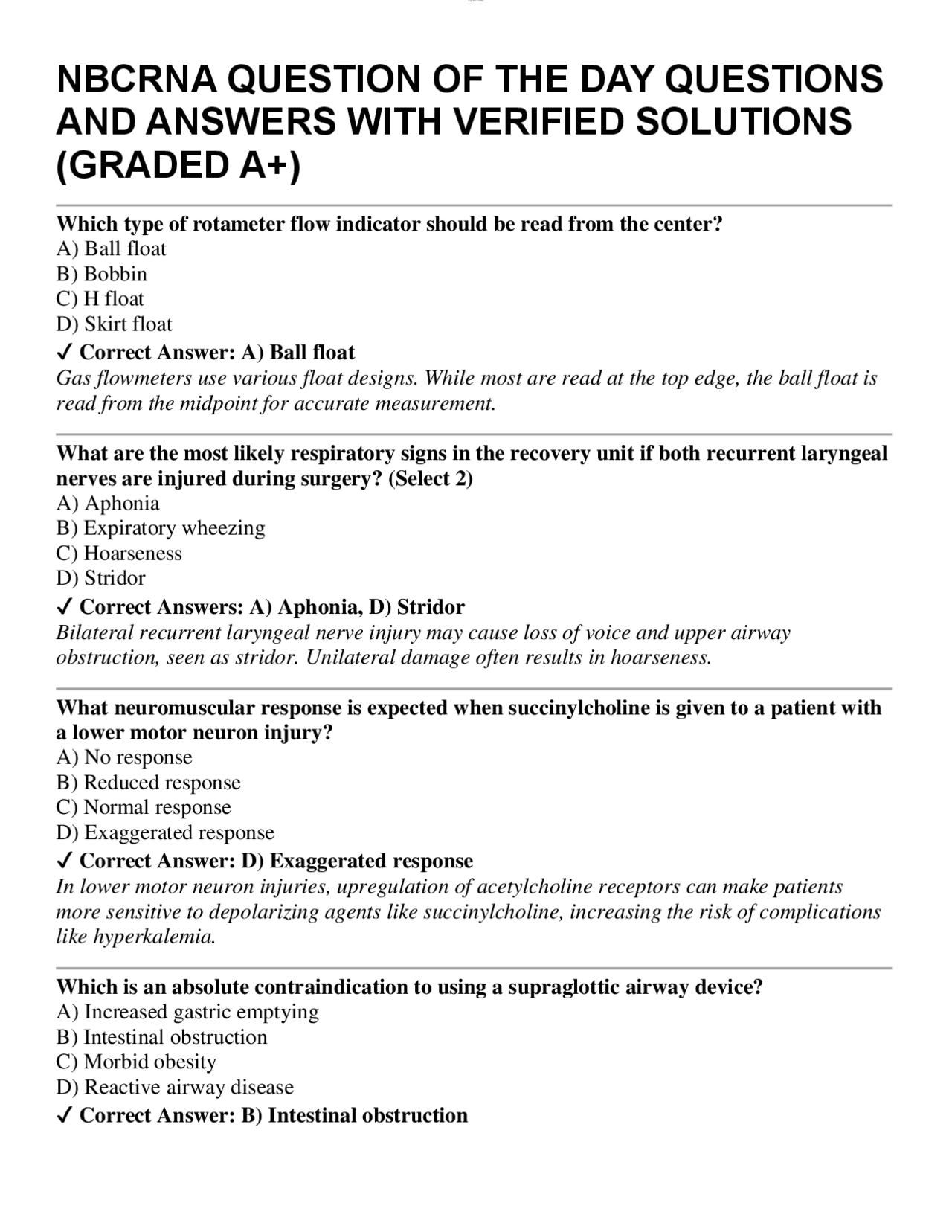 NBCRNA QUESTION OF THE DAY QUESTIONS AND ANSWERS WITH VERIFIED SOLUTIONS (GRADED A+)

Which type of rotameter flow indicator should be read from the center?
A) Ball float
B) Bobbin
C) H float
D) Skirt float

✓ Correct Answer: A) Ball float

Gas flowmeters use various float designs. While most are read at the top edge, the ball float is read from the midpoint for accurate measurement.

What are the most likely respiratory signs in the recovery unit if both recurrent laryngeal nerves are injured during surgery? (Select 2)
A) Aphonia
B) Expiratory wheezing
C) Hoarseness
D) Stridor

✓ Correct Answers: A) Aphonia, D) Stridor

Bilateral recurrent laryngeal nerve injury may cause loss of voice and upper airway obstruction, seen as stridor. Unilateral damage often results in hoarseness.

What neuromuscular response is expected when succinylcholine is given to a patient with a lower motor neuron injury?
A) No response
B) Reduced response
C) Normal response
D) Exaggerated response

✓ Correct Answer: D) Exaggerated response

In lower motor neuron injuries, upregulation of acetylcholine receptors can make patients more sensitive to depolarizing agents like succinylcholine, increasing the risk of complications like hyperkalemia.

Which is an absolute contraindication to using a supraglottic airway device?
A) Increased gastric emptying
B) Intestinal obstruction
C) Morbid obesity
D) Reactive airway disease

✓ Correct Answer: B) Intestinal obstruction